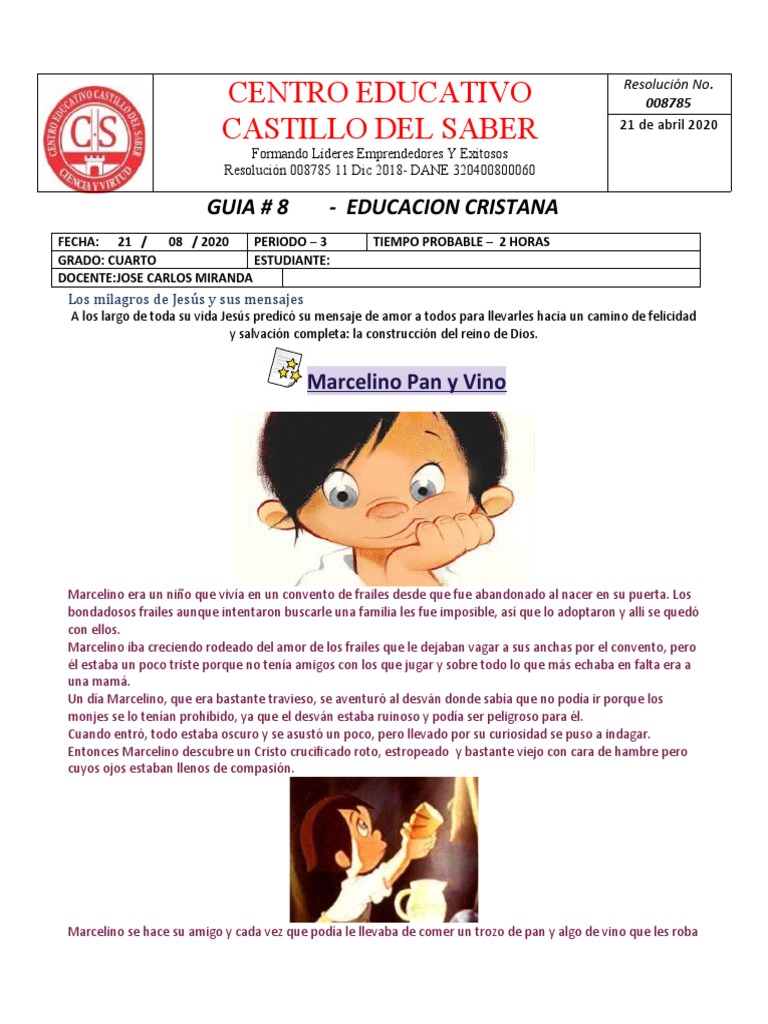 CENTRO EDUCATIVO CASTILLO DEL SABER CIENCIA Y VIRTUD CS

CENTRO EDUCATIVO
CASTILLO DEL SABER
Formando Líderes Emprendedores Y Exitosos
Resolución 008785 11 Dic 2018- DANE 320400800060

Resolución No.
008785

21 de abril 2020

GUIA # 8 - EDUCACION CRISTANA

| FECHA: 21 / 08 / 2020 | PERIODO – 3 | TIEMPO PROBABLE – 2 HORAS |
|---|---|---|
| GRADO: CUARTO | ESTUDIANTE: | |
| DOCENTE:JOSE CARLOS MIRANDA | | |

Los milagros de Jesús y sus mensajes
A los largo de toda su vida Jesús predicó su mensaje de amor a todos para llevarles hacia un camino de felicidad y salvación completa: la construcción del reino de Dios.

Marcelino Pan y Vino

Marcelino era un niño que vivía en un convento de frailes desde que fue abandonado al nacer en su puerta. Los bondadosos frailes aunque intentaron buscarle una familia les fue imposible, así que lo adoptaron y allí se quedó con ellos.
Marcelino iba creciendo rodeado del amor de los frailes que le dejaban vagar a sus anchas por el convento, pero él estaba un poco triste porque no tenía amigos con los que jugar y sobre todo lo que más echaba en falta era a una mamá.
Un día Marcelino, que era bastante travieso, se aventuró al desván donde sabía que no podía ir porque los monjes se lo tenían prohibido, ya que el desván estaba ruinoso y podía ser peligroso para él.
Cuando entró, todo estaba oscuro y se asustó un poco, pero llevado por su curiosidad se puso a indagar.
Entonces Marcelino descubre un Cristo crucificado roto, estropeado y bastante viejo con cara de hambre pero cuyos ojos estaban llenos de compasión.

Marcelino se hace su amigo y cada vez que podía le llevaba de comer un trozo de pan y algo de vino que les roba